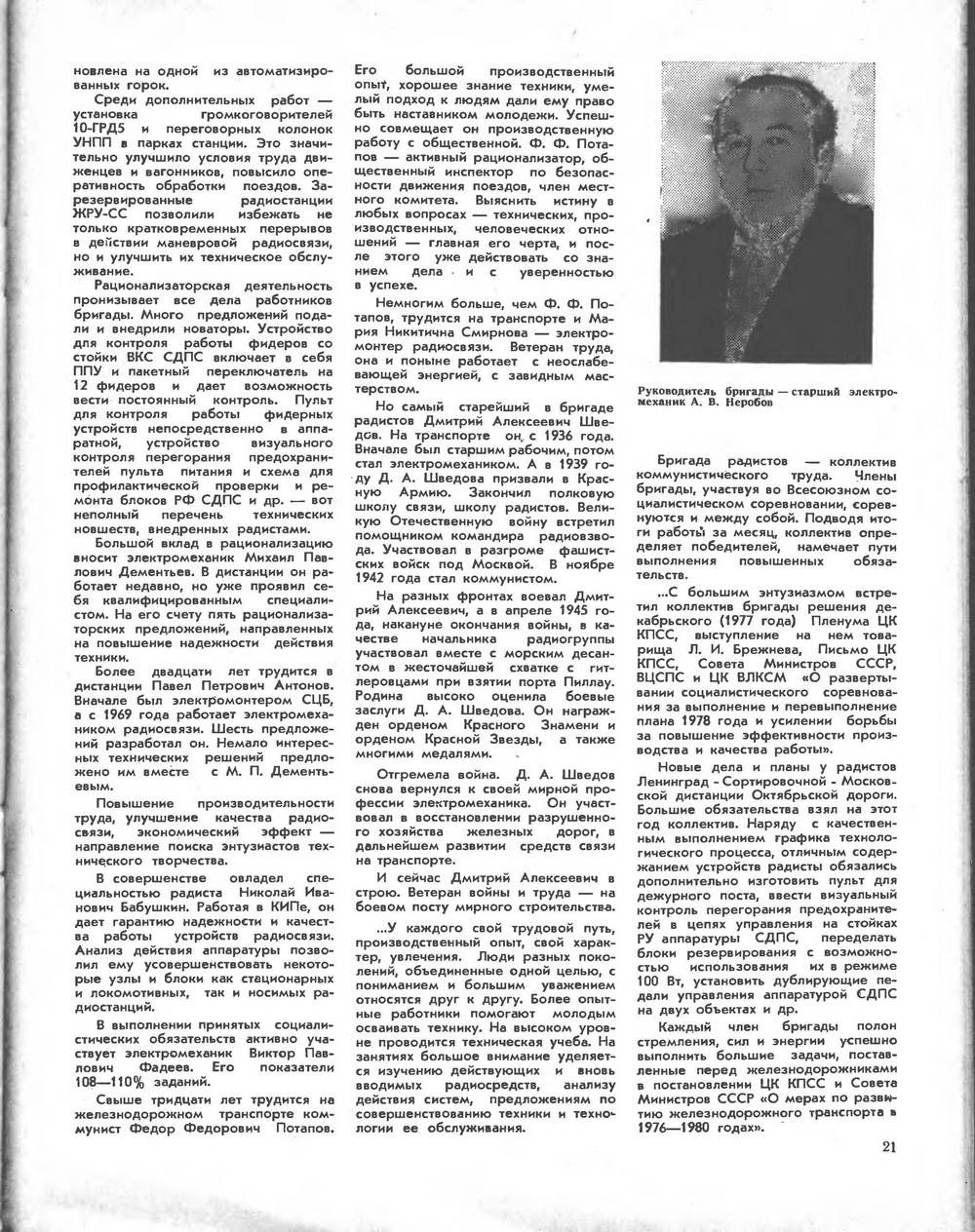 новлена на одной из автоматизированных горок.

Среди дополнительных работ — установка громкоговорителей 10-ГРД5 и переговорных колонок УНПП в парках станции. Это значительно улучшило условия труда движенцев и вагонников, повысило оперативность обработки поездов. Зарезервированные радиостанции ЖРУ-СС позволили избежать не только кратковременных перерывов в действии маневровой радиосвязи, но и улучшить их техническое обслуживание.

Рационализаторская деятельность пронизывает все дела работников бригады. Много предложений подали и внедрили новаторы. Устройство для контроля работы фидеров со стойки ВКС СДПС включает в себя ППУ и пакетный переключатель на 12 фидеров и дает возможность вести постоянный контроль. Пульт для контроля работы фидерных устройств непосредственно в аппаратной, устройство визуального контроля перегорания предохранителей пульта питания и схема для профилактической проверки и ремонта блоков РФ СДПС и др. — вот неполный перечень технических новшеств, внедренных радистами.

Большой вклад в рационализацию вносит электромеханик Михаил Павлович Дементьев. В дистанции он работает недавно, но уже проявил себя квалифицированным специалистом. На его счету пять рационализаторских предложений, направленных на повышение надежности действия техники.

Более двадцати лет трудится в дистанции Павел Петрович Антонов. Вначале был электромонтером СЦБ, а с 1969 года работает электромехаником радиосвязи. Шесть предложений разработал он. Немало интересных технических решений предложено им вместе с М. П. Дементьевым.

Повышение производительности труда, улучшение качества радиосвязи, экономический эффект — направление поиска энтузиастов технического творчества.

В совершенстве овладел специальностью радиста Николай Иванович Бабушкин. Работая в КИПе, он дает гарантию надежности и качества работы устройств радиосвязи. Анализ действия аппаратуры позволил ему усовершенствовать некоторые узлы и блоки как стационарных и локомотивных, так и носимых радиостанций.

В выполнении принятых социалистических обязательств активно участвует электромеханик Виктор Павлович Фадеев. Его показатели 108—110% заданий.

Свыше тридцати лет трудится на железнодорожном транспорте коммунист Федор Федорович Потапов. Его большой производственный опыт, хорошее знание техники, умелый подход к людям дали ему право быть наставником молодежи. Успешно совмещает он производственную работу с общественной. Ф. Ф. Потапов — активный рационализатор, общественный инспектор по безопасности движения поездов, член местного комитета. Выяснить истину в любых вопросах — технических, производственных, человеческих отношений — главная его черта, и после этого уже действовать со знанием дела и с уверенностью в успехе.

Немногим больше, чем Ф. Ф. Потапов, трудится на транспорте и Мария Никитична Смирнова — электромонтер радиосвязи. Ветеран труда, она и поныне работает с неослабевающей энергией, с завидным мастерством.

Но самый старейший в бригаде радистов Дмитрий Алексеевич Шведов. На транспорте он с 1936 года. Вначале был старшим рабочим, потом стал электромехаником. А в 1939 году Д. А. Шведова призвали в Красную Армию. Закончил полковую школу связи, школу радистов. Великую Отечественную войну встретил помощником командира радиовзвода. Участвовал в разгроме фашистских войск под Москвой. В ноябре 1942 года стал коммунистом.

На разных фронтах воевал Дмитрий Алексеевич, а в апреле 1945 года, накануне окончания войны, в качестве начальника радиогруппы участвовал вместе с морским десантом в жесточайшей схватке с гитлеровцами при взятии порта Пиллау. Родина высоко оценила боевые заслуги Д. А. Шведова. Он награжден орденом Красного Знамени и орденом Красной Звезды, а также многими медалями.

Отгремела война. Д. А. Шведов снова вернулся к своей мирной профессии электромеханика. Он участвовал в восстановлении разрушенного хозяйства железных дорог, в дальнейшем развитии средств связи на транспорте.

И сейчас Дмитрий Алексеевич в строю. Ветеран войны и труда — на боевом посту мирного строительства.

...У каждого свой трудовой путь, производственный опыт, свой характер, увлечения. Люди разных поколений, объединенные одной целью, с пониманием и большим уважением относятся друг к другу. Более опытные работники помогают молодым осваивать технику. На высоком уровне проводится техническая учеба. На занятиях большое внимание уделяется изучению действующих и вновь вводимых радиосредств, анализу действия систем, предложениям по совершенствованию техники и технологии ее обслуживания.

Руководитель бригады — старший электромеханик А. В. Неробов

Бригада радистов — коллектив коммунистического труда. Члены бригады, участвуя во Всесоюзном социалистическом соревновании, соревнуются и между собой. Подводя итоги работы за месяц, коллектив определяет победителей, намечает пути выполнения повышенных обязательств.

...С большим энтузиазмом встретил коллектив бригады решения декабрьского (1977 года) Пленума ЦК КПСС, выступление на нем товарища Л. И. Брежнева, Письмо ЦК КПСС, Совета Министров СССР, ВЦСПС и ЦК ВЛКСМ «О развертывании социалистического соревнования за выполнение и перевыполнение плана 1978 года и усилении борьбы за повышение эффективности производства и качества работы».

Новые дела и планы у радистов Ленинград - Сортировочной - Московской дистанции Октябрьской дороги. Большие обязательства взял на этот год коллектив. Наряду с качественным выполнением графика технологического процесса, отличным содержанием устройств радисты обязались дополнительно изготовить пульт для дежурного поста, ввести визуальный контроль перегорания предохранителей в цепях управления на стойках РУ аппаратуры СДПС, переделать блоки резервирования с возможностью использования их в режиме 100 Вт, установить дублирующие педали управления аппаратурой СДПС на двух объектах и др.

Каждый член бригады полон стремления, сил и энергии успешно выполнить большие задачи, поставленные перед железнодорожниками в постановлении ЦК КПСС и Совета Министров СССР «О мерах по развитию железнодорожного транспорта в 1976—1980 годах».

21